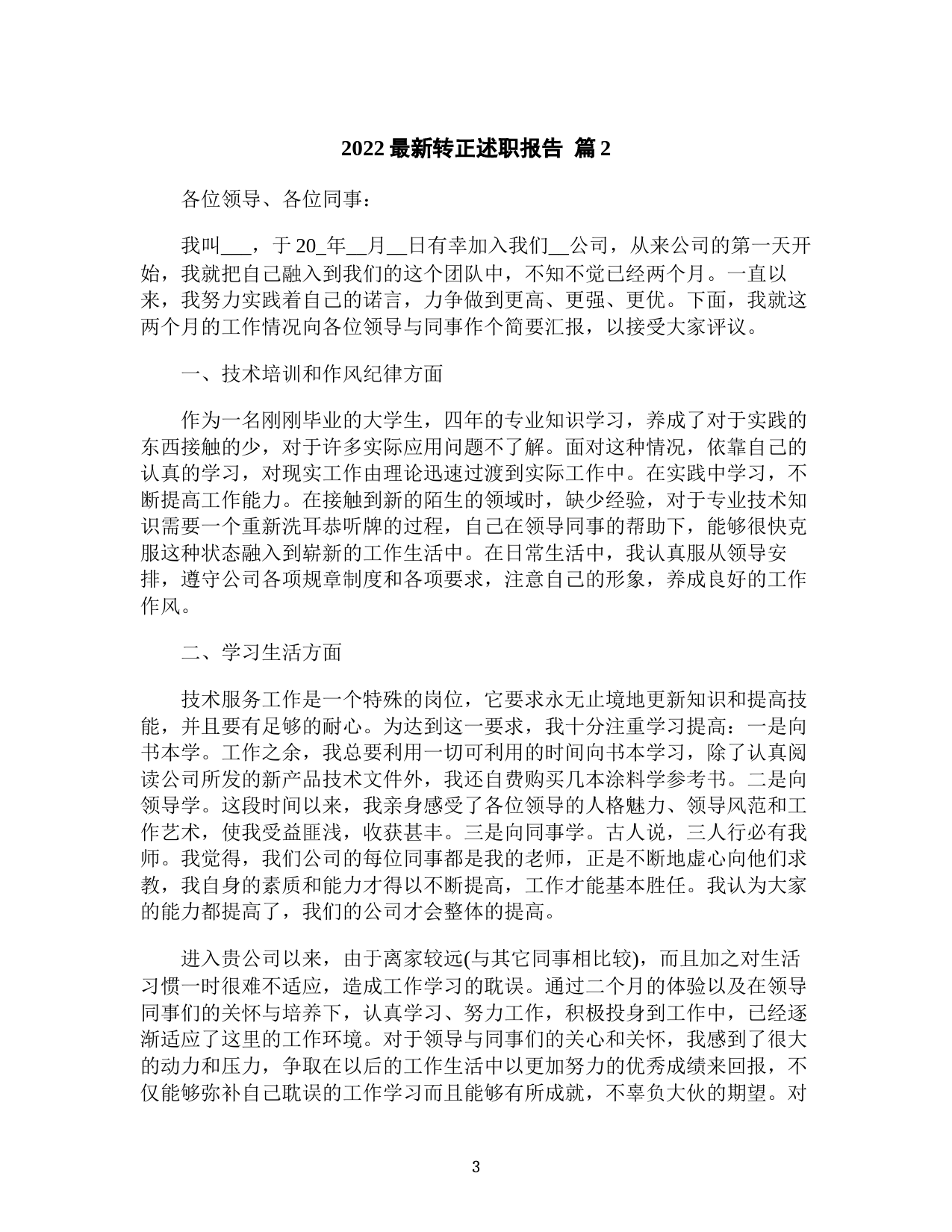 2022 最新转正述职报告 篇 2

各位领导、各位同事：

我叫___，于 20_年__月__日有幸加入我们__公司，从来公司的第一天开始，我就把自己融入到我们的这个团队中，不知不觉已经两个月。一直以来，我努力实践着自己的诺言，力争做到更高、更强、更优。下面，我就这两个月的工作情况向各位领导与同事作个简要汇报，以接受大家评议。

一、技术培训和作风纪律方面

作为一名刚刚毕业的大学生，四年的专业知识学习，养成了对于实践的东西接触的少，对于许多实际应用问题不了解。面对这种情况，依靠自己的认真的学习，对现实工作由理论迅速过渡到实际工作中。在实践中学习，不断提高工作能力。在接触到新的陌生的领域时，缺少经验，对于专业技术知识需要一个重新洗耳恭听牌的过程，自己在领导同事的帮助下，能够很快克服这种状态融入到崭新的工作生活中。在日常生活中，我认真服从领导安排，遵守公司各项规章制度和各项要求，注意自己的形象，养成良好的工作作风。

二、学习生活方面

技术服务工作是一个特殊的岗位，它要求永无止境地更新知识和提高技能，并且要有足够的耐心。为达到这一要求，我十分注重学习提高：一是向书本学。工作之余，我总要利用一切可利用的时间向书本学习，除了认真阅读公司所发的新产品技术文件外，我还自费购买几本涂料学参考书。二是向领导学。这段时间以来，我亲身感受了各位领导的人格魅力、领导风范和工作艺术，使我受益匪浅，收获甚丰。三是向同事学。古人说，三人行必有我师。我觉得，我们公司的每位同事都是我的老师，正是不断地虚心向他们求教，我自身的素质和能力才得以不断提高，工作才能基本胜任。我认为大家的能力都提高了，我们的公司才会整体的提高。

进入贵公司以来，由于离家较远(与其它同事相比较)，而且加之对生活习惯一时很难不适应，造成工作学习的耽误。通过二个月的体验以及在领导同事们的关怀与培养下，认真学习、努力工作，积极投身到工作中，已经逐渐适应了这里的工作环境。对于领导与同事们的关心和关怀，我感到了很大的动力和压力，争取在以后的工作生活中以更加努力的优秀成绩来回报，不仅能够弥补自己耽误的工作学习而且能够有所成就，不辜负大伙的期望。对

3